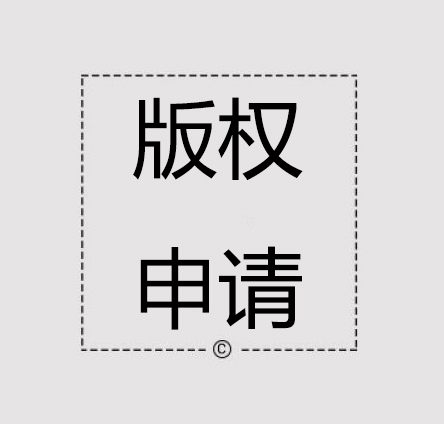 版权

申请

©